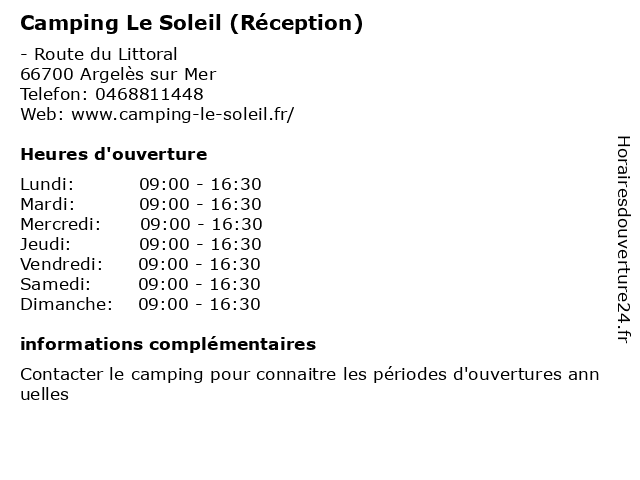 Camping Le Soleil (Réception)

- Route du Littoral
66700 Argelès sur Mer
Telefon: 0468811448
Web: www.camping-le-soleil.fr/

Heures d'ouverture

| | |
|---|---|
| Lundi: | 09:00 - 16:30 |
| Mardi: | 09:00 - 16:30 |
| Mercredi: | 09:00 - 16:30 |
| Jeudi: | 09:00 - 16:30 |
| Vendredi: | 09:00 - 16:30 |
| Samedi: | 09:00 - 16:30 |
| Dimanche: | 09:00 - 16:30 |

informations complémentaires

Contacter le camping pour connaitre les périodes d'ouvertures ann uelles

Horairesdouverture24.fr